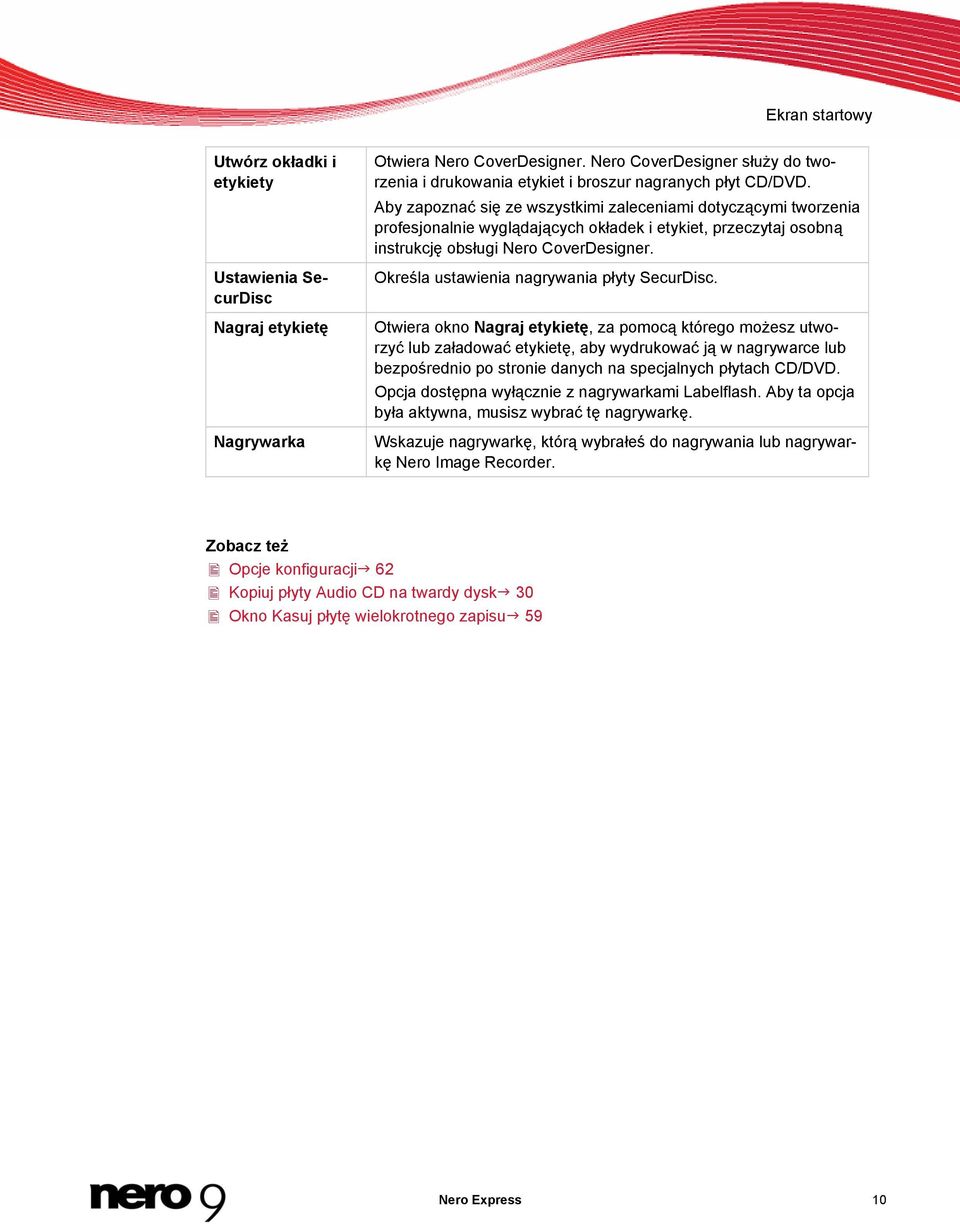 Ekran startowy

| Utwórz okładki i etykiety | Otwiera Nero CoverDesigner. Nero CoverDesigner służy do tworzenia i drukowania etykiet i broszur nagranych płyt CD/DVD. Aby zapoznać się ze wszystkimi zaleceniami dotyczącymi tworzenia profesjonalnie wyglądających okładek i etykiet, przeczytaj osobną instrukcję obsługi Nero CoverDesigner. |
|---|---|
| Ustawienia SecurDisc | Określa ustawienia nagrywania płyty SecurDisc. |
| Nagraj etykietę | Otwiera okno **Nagraj etykietę**, za pomocą którego możesz utworzyć lub załadować etykietę, aby wydrukować ją w nagrywarce lub bezpośrednio po stronie danych na specjalnych płytach CD/DVD. Opcja dostępna wyłącznie z nagrywarkami Labelflash. Aby ta opcja była aktywna, musisz wybrać tę nagrywarkę. |
| Nagrywarka | Wskazuje nagrywarkę, którą wybrałeś do nagrywania lub nagrywarkę Nero Image Recorder. |

Zobacz też
Opcje konfiguracji→ 62
Kopiuj płyty Audio CD na twardy dysk→ 30
Okno Kasuj płytę wielokrotnego zapisu→ 59

nero 9
Nero Express
10